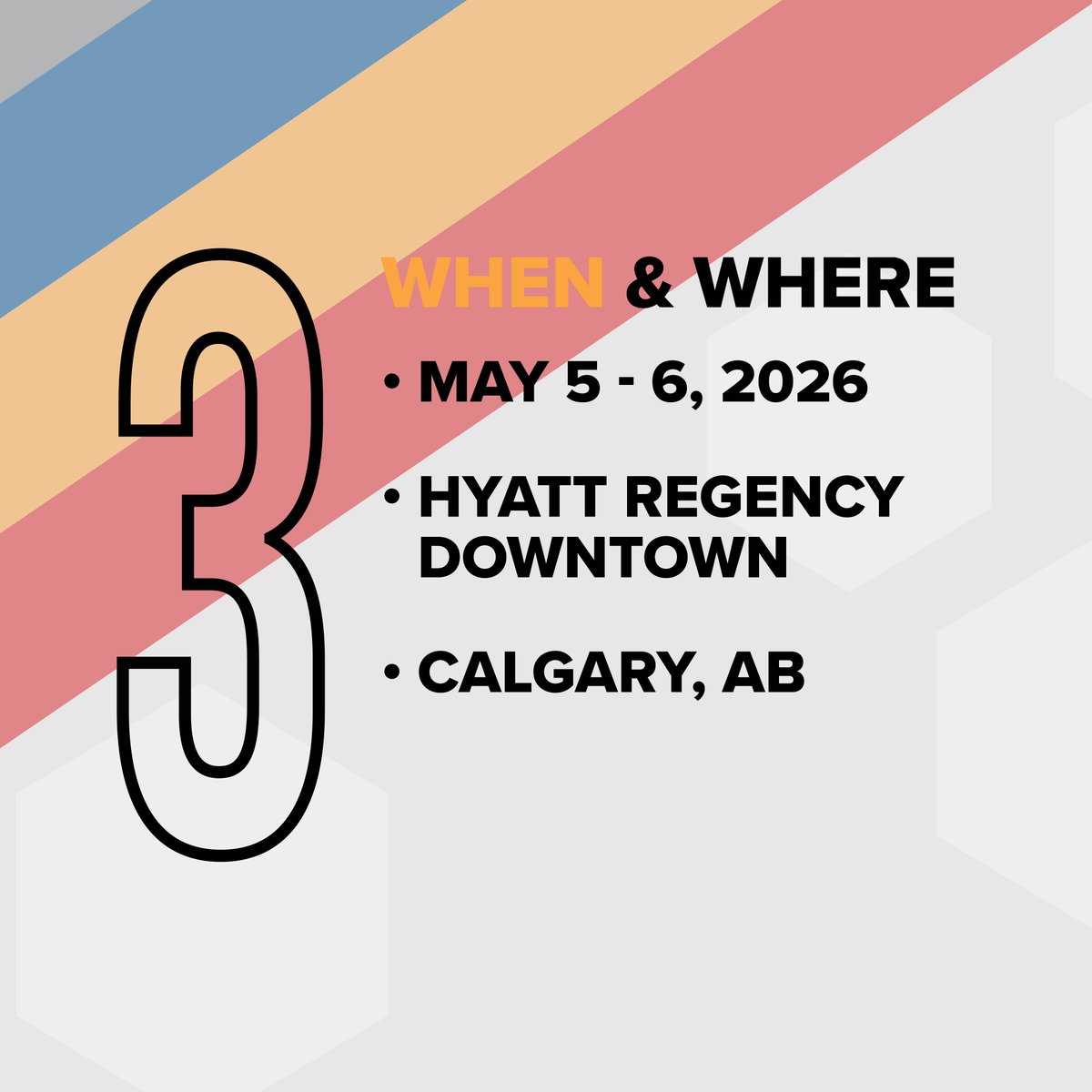 3

WHEN & WHERE

• MAY 5 - 6, 2026

• HYATT REGENCY DOWNTOWN

• CALGARY, AB